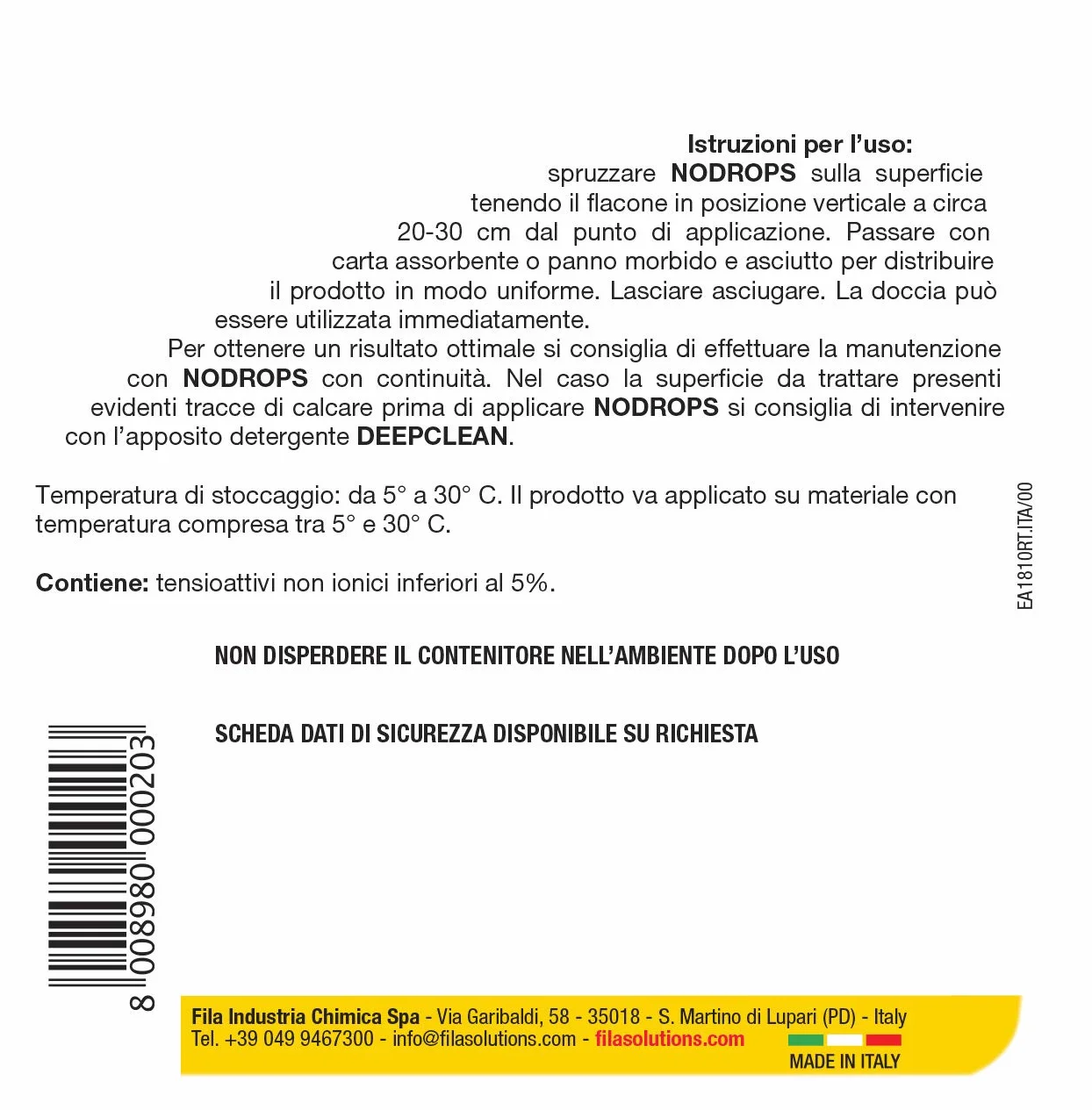 Istruzioni per l'uso:
spruzzare NODROPS sulla superficie tenendo il flacone in posizione verticale a circa 20-30 cm dal punto di applicazione. Passare con carta assorbente o panno morbido e asciutto per distribuire il prodotto in modo uniforme. Lasciare asciugare. La doccia può essere utilizzata immediatamente.
Per ottenere un risultato ottimale si consiglia di effettuare la manutenzione con NODROPS con continuità. Nel caso la superficie da trattare presenti evidenti tracce di calcare prima di applicare NODROPS si consiglia di intervenire con l'apposito detergente DEEPCLEAN.

Temperatura di stoccaggio: da 5° a 30° C. Il prodotto va applicato su materiale con temperatura compresa tra 5° e 30° C.

Contiene: tensioattivi non ionici inferiori al 5%.

EA1810RT.ITA/00

NON DISPERDERE IL CONTENITORE NELL'AMBIENTE DOPO L'USO

SCHEDA DATI DI SICUREZZA DISPONIBILE SU RICHIESTA

8 008980 000203

Fila Industria Chimica Spa - Via Garibaldi, 58 - 35018 - S. Martino di Lupari (PD) - Italy
Tel. +39 049 9467300 - info@filasolutions.com - filasolutions.com
MADE IN ITALY